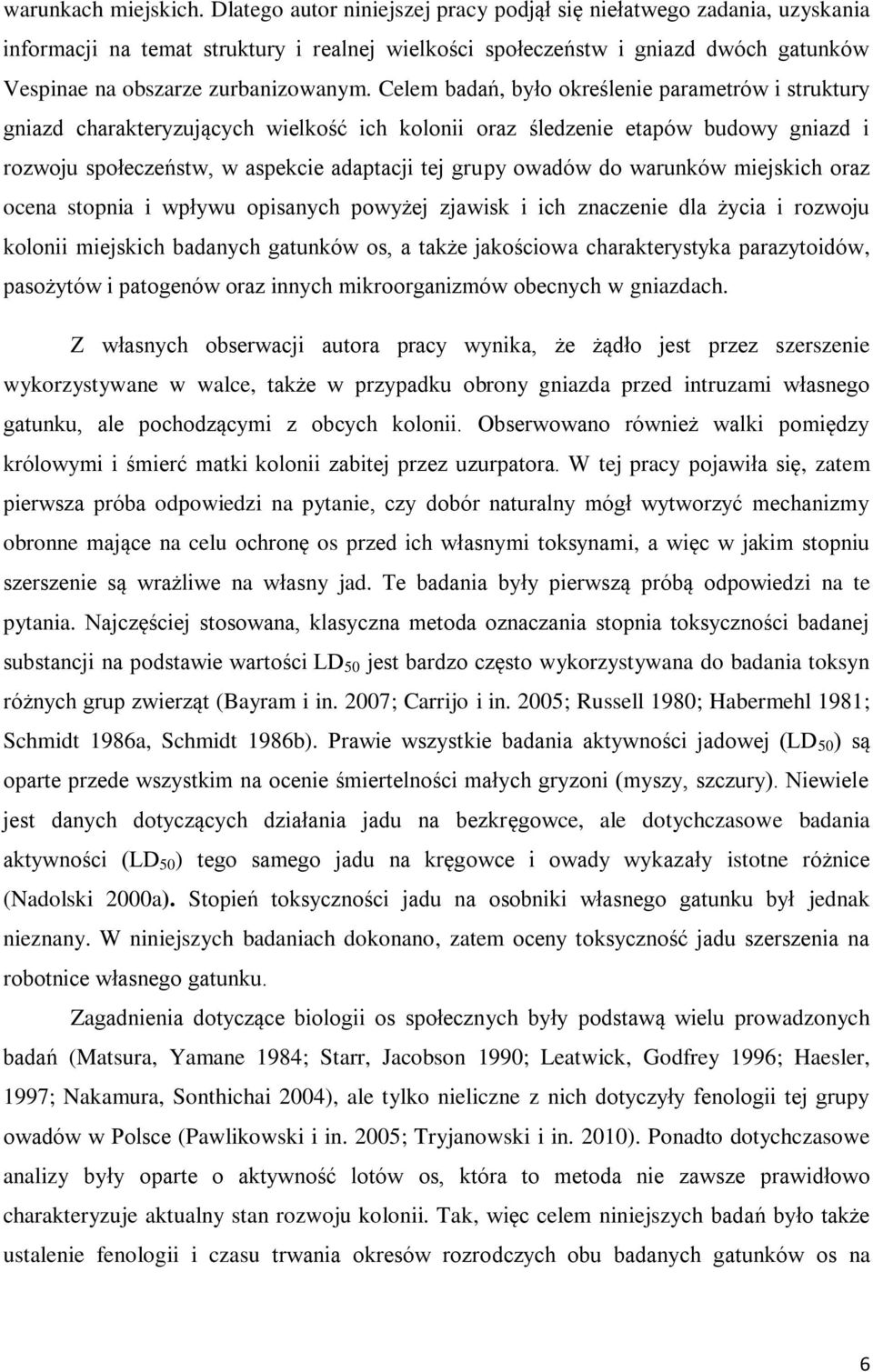 warunkach miejskich. Dlatego autor niniejszej pracy podjął się niełatwego zadania, uzyskania informacji na temat struktury i realnej wielkości społeczeństw i gniazd dwóch gatunków Vespinae na obszarze zurbanizowanym. Celem badań, było określenie parametrów i struktury gniazd charakteryzujących wielkość ich kolonii oraz śledzenie etapów budowy gniazd i rozwoju społeczeństw, w aspekcie adaptacji tej grupy owadów do warunków miejskich oraz ocena stopnia i wpływu opisanych powyżej zjawisk i ich znaczenie dla życia i rozwoju kolonii miejskich badanych gatunków os, a także jakościowa charakterystyka parazytoidów, pasożytów i patogenów oraz innych mikroorganizmów obecnych w gniazdach.

Z własnych obserwacji autora pracy wynika, że żądło jest przez szerszenie wykorzystywane w walce, także w przypadku obrony gniazda przed intruzami własnego gatunku, ale pochodzącymi z obcych kolonii. Obserwowano również walki pomiędzy królowymi i śmierć matki kolonii zabitej przez uzurpatora. W tej pracy pojawiła się, zatem pierwsza próba odpowiedzi na pytanie, czy dobór naturalny mógł wytworzyć mechanizmy obronne mające na celu ochronę os przed ich własnymi toksynami, a więc w jakim stopniu szerszenie są wrażliwe na własny jad. Te badania były pierwszą próbą odpowiedzi na te pytania. Najczęściej stosowana, klasyczna metoda oznaczania stopnia toksyczności badanej substancji na podstawie wartości $LD_{50}$ jest bardzo często wykorzystywana do badania toksyn różnych grup zwierząt (Bayram i in. 2007; Carrijo i in. 2005; Russell 1980; Habermehl 1981; Schmidt 1986a, Schmidt 1986b). Prawie wszystkie badania aktywności jadowej ($LD_{50}$) są oparte przede wszystkim na ocenie śmiertelności małych gryzoni (myszy, szczury). Niewiele jest danych dotyczących działania jadu na bezkręgowce, ale dotychczasowe badania aktywności ($LD_{50}$) tego samego jadu na kręgowce i owady wykazały istotne różnice (Nadolski 2000a). Stopień toksyczności jadu na osobniki własnego gatunku był jednak nieznany. W niniejszych badaniach dokonano, zatem oceny toksyczność jadu szerszenia na robotnice własnego gatunku.

Zagadnienia dotyczące biologii os społecznych były podstawą wielu prowadzonych badań (Matsura, Yamane 1984; Starr, Jacobson 1990; Leatwick, Godfrey 1996; Haesler, 1997; Nakamura, Sonthichai 2004), ale tylko nieliczne z nich dotyczyły fenologii tej grupy owadów w Polsce (Pawlikowski i in. 2005; Tryjanowski i in. 2010). Ponadto dotychczasowe analizy były oparte o aktywność lotów os, która to metoda nie zawsze prawidłowo charakteryzuje aktualny stan rozwoju kolonii. Tak, więc celem niniejszych badań było także ustalenie fenologii i czasu trwania okresów rozrodczych obu badanych gatunków os na

6